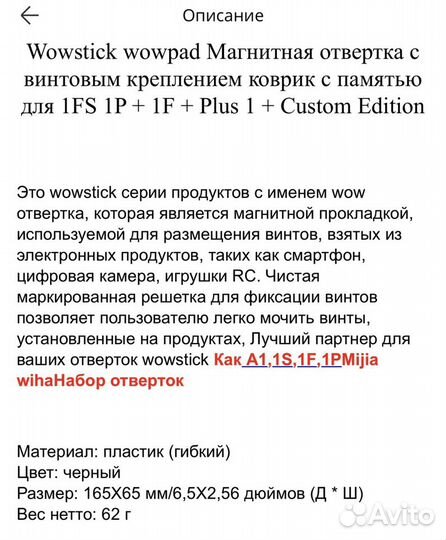 Описание

Wowstick wowpad Магнитная отвертка с винтовым креплением коврик с памятью для 1FS 1P + 1F + Plus 1 + Custom Edition

Это wowstick серии продуктов с именем wow отвертка, которая является магнитной прокладкой, используемой для размещения винтов, взятых из электронных продуктов, таких как смартфон, цифровая камера, игрушки RC. Чистая маркированная решетка для фиксации винтов позволяет пользователю легко мочить винты, установленные на продуктах, Лучший партнер для ваших отверток wowstick Как A1,1S,1F,1PMijia wihaНабор отверток

Материал: пластик (гибкий)
Цвет: черный
Размер: 165X65 мм/6,5X2,56 дюймов (Д * Ш)
Вес нетто: 62 г

Avito